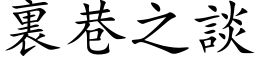 裏巷之談